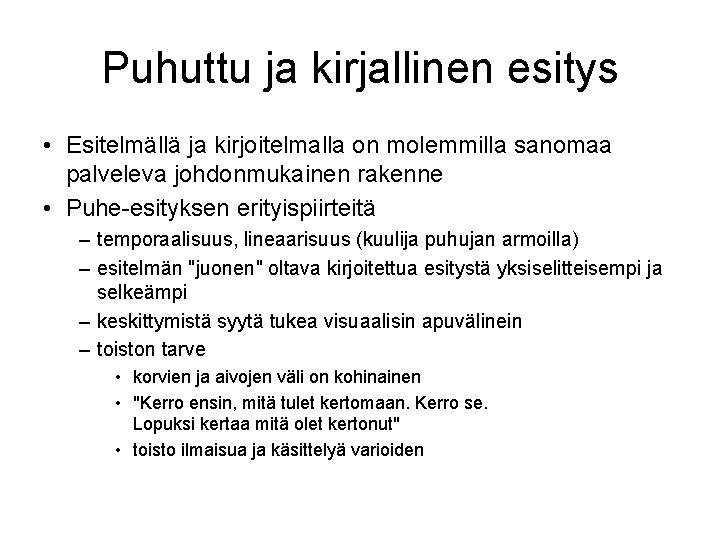 Puhuttu ja kirjallinen esitys

• Esitelmällä ja kirjoitelmalla on molemmilla sanomaa palveleva johdonmukainen rakenne
• Puhe-esityksen erityispiirteitä
– temporaalisuus, lineaarisuus (kuulija puhujan armoilla)
– esitelmän "juonen" oltava kirjoitettua esitystä yksiselitteisempi ja selkeämpi
– keskittymistä syytä tukea visuaalisin apuvälinein
– toiston tarve
• korvien ja aivojen väli on kohinainen
• "Kerro ensin, mitä tulet kertomaan. Kerro se. Lopuksi kertaa mitä olet kertonut"
• toisto ilmaisua ja käsittelyä varioiden